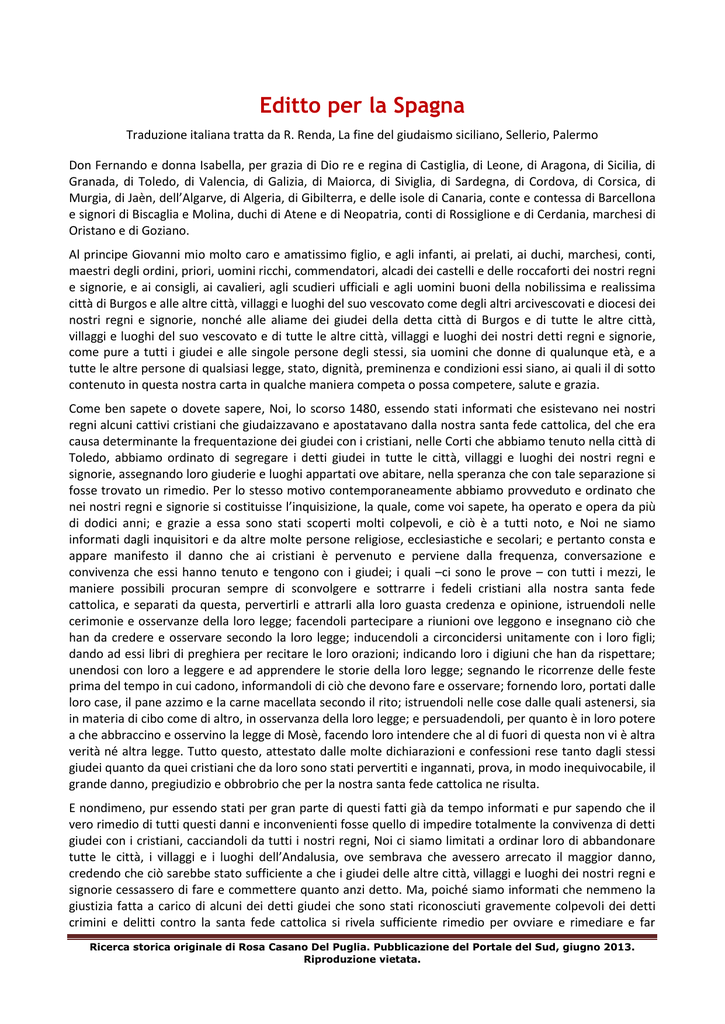 Editto per la Spagna

Traduzione italiana tratta da R. Renda, La fine del giudaismo siciliano, Sellerio, Palermo

Don Fernando e donna Isabella, per grazia di Dio re e regina di Castiglia, di Leone, di Aragona, di Sicilia, di Granada, di Toledo, di Valencia, di Galizia, di Maiorca, di Siviglia, di Sardegna, di Cordova, di Corsica, di Murgia, di Jaèn, dell'Algarve, di Algeria, di Gibilterra, e delle isole di Canaria, conte e contessa di Barcellona e signori di Biscaglia e Molina, duchi di Atene e di Neopatria, conti di Rossiglione e di Cerdania, marchesi di Oristano e di Goziano.

Al principe Giovanni mio molto caro e amatissimo figlio, e agli infanti, ai prelati, ai duchi, marchesi, conti, maestri degli ordini, priori, uomini ricchi, commendatori, alcadi dei castelli e delle roccaforti dei nostri regni e signorie, e ai consigli, ai cavalieri, agli scudieri ufficiali e agli uomini buoni della nobilissima e realissima città di Burgos e alle altre città, villaggi e luoghi del suo vescovato come degli altri arcivescovati e diocesi dei nostri regni e signorie, nonché alle aliame dei giudei della detta città di Burgos e di tutte le altre città, villaggi e luoghi del suo vescovato e di tutte le altre città, villaggi e luoghi dei nostri detti regni e signorie, come pure a tutti i giudei e alle singole persone degli stessi, sia uomini che donne di qualunque età, e a tutte le altre persone di qualsiasi legge, stato, dignità, preminenza e condizioni essi siano, ai quali il di sotto contenuto in questa nostra carta in qualche maniera competa o possa competere, salute e grazia.

Come ben sapete o dovete sapere, Noi, lo scorso 1480, essendo stati informati che esistevano nei nostri regni alcuni cattivi cristiani che giudaizzavano e apostatavano dalla nostra santa fede cattolica, del che era causa determinante la frequentazione dei giudei con i cristiani, nelle Corti che abbiamo tenuto nella città di Toledo, abbiamo ordinato di segregare i detti giudei in tutte le città, villaggi e luoghi dei nostri regni e signorie, assegnando loro giuderie e luoghi appartati ove abitare, nella speranza che con tale separazione si fosse trovato un rimedio. Per lo stesso motivo contemporaneamente abbiamo provveduto e ordinato che nei nostri regni e signorie si costituisse l'inquisizione, la quale, come voi sapete, ha operato e opera da più di dodici anni; e grazie a essa sono stati scoperti molti colpevoli, e ciò è a tutti noto, e Noi ne siamo informati dagli inquisitori e da altre molte persone religiose, ecclesiastiche e secolari; e pertanto consta e appare manifesto il danno che ai cristiani è pervenuto e perviene dalla frequenza, conversazione e convivenza che essi hanno tenuto e tengono con i giudei; i quali –ci sono le prove – con tutti i mezzi, le maniere possibili procuran sempre di sconvolgere e sottrarre i fedeli cristiani alla nostra santa fede cattolica, e separati da questa, pervertirli e attrarli alla loro guasta credenza e opinione, istruendoli nelle cerimonie e osservanze della loro legge; facendoli partecipare a riunioni ove leggono e insegnano ciò che han da credere e osservare secondo la loro legge; inducendoli a circoncidersi unitamente con i loro figli; dando ad essi libri di preghiera per recitare le loro orazioni; indicando loro i digiuni che han da rispettare; unendosi con loro a leggere e ad apprendere le storie della loro legge; segnando le ricorrenze delle feste prima del tempo in cui cadono, informandoli di ciò che devono fare e osservare; fornendo loro, portati dalle loro case, il pane azzimo e la carne macellata secondo il rito; istruendoli nelle cose dalle quali astenersi, sia in materia di cibo come di altro, in osservanza della loro legge; e persuadendoli, per quanto è in loro potere a che abbraccino e osservino la legge di Mosè, facendo loro intendere che al di fuori di questa non vi è altra verità né altra legge. Tutto questo, attestato dalle molte dichiarazioni e confessioni rese tanto dagli stessi giudei quanto da quei cristiani che da loro sono stati pervertiti e ingannati, prova, in modo inequivocabile, il grande danno, pregiudizio e obbrobrio che per la nostra santa fede cattolica ne risulta.

E nondimeno, pur essendo stati per gran parte di questi fatti già da tempo informati e pur sapendo che il vero rimedio di tutti questi danni e inconvenienti fosse quello di impedire totalmente la convivenza di detti giudei con i cristiani, cacciandoli da tutti i nostri regni, Noi ci siamo limitati a ordinar loro di abbandonare tutte le città, i villaggi e i luoghi dell'Andalusia, ove sembrava che avessero arrecato il maggior danno, credendo che ciò sarebbe stato sufficiente a che i giudei delle altre città, villaggi e luoghi dei nostri regni e signorie cessassero di fare e commettere quanto anzi detto. Ma, poiché siamo informati che nemmeno la giustizia fatta a carico di alcuni dei detti giudei che sono stati riconosciuti gravemente colpevoli dei detti crimini e delitti contro la santa fede cattolica si rivela sufficiente rimedio per ovviare e rimediare e far

Ricerca storica originale di Rosa Casano Del Puglia. Pubblicazione del Portale del Sud, giugno 2013. Riproduzione vietata.